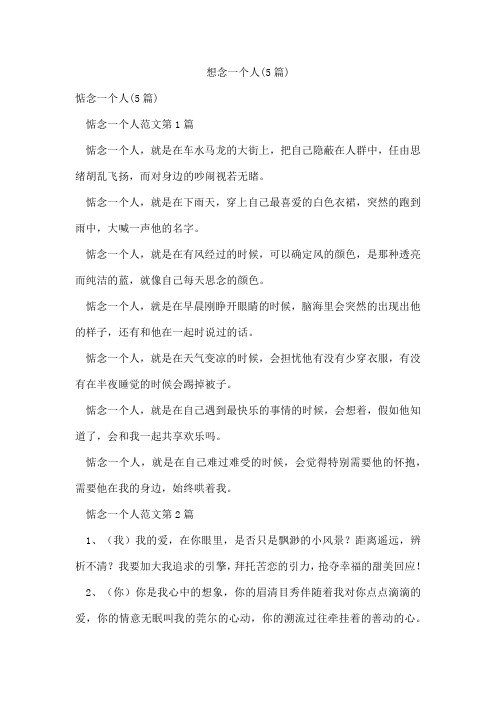 想念一个人(5篇)

惦念一个人(5篇)

惦念一个人范文第1篇

惦念一个人，就是在车水马龙的大街上，把自己隐蔽在人群中，任由思绪胡乱飞扬，而对身边的吵闹视若无睹。

惦念一个人，就是在下雨天，穿上自己最喜爱的白色衣裙，突然的跑到雨中，大喊一声他的名字。

惦念一个人，就是在有风经过的时候，可以确定风的颜色，是那种透亮而纯洁的蓝，就像自己每天思念的颜色。

惦念一个人，就是在早晨刚睁开眼睛的时候，脑海里会突然的出现出他的样子，还有和他在一起时说过的话。

惦念一个人，就是在天气变凉的时候，会担忧他有没有少穿衣服，有没有在半夜睡觉的时候会踢掉被子。

惦念一个人，就是在自己遇到最快乐的事情的时候，会想着，假如他知道了，会和我一起共享欢乐吗。

惦念一个人，就是在自己难过难受的时候，会觉得特别需要他的怀抱，需要他在我的身边，始终哄着我。

惦念一个人范文第2篇

1、（我）我的爱，在你眼里，是否只是飘渺的小风景？距离遥远，辨析不清？我要加大我追求的引擎，拜托苦恋的引力，抢夺幸福的甜美回应！

2、（你）你是我心中的想象，你的眉清目秀伴随着我对你点点滴滴的爱，你的情意无眠叫我的莞尔的心动，你的潮流过往牵挂着的善动的心。